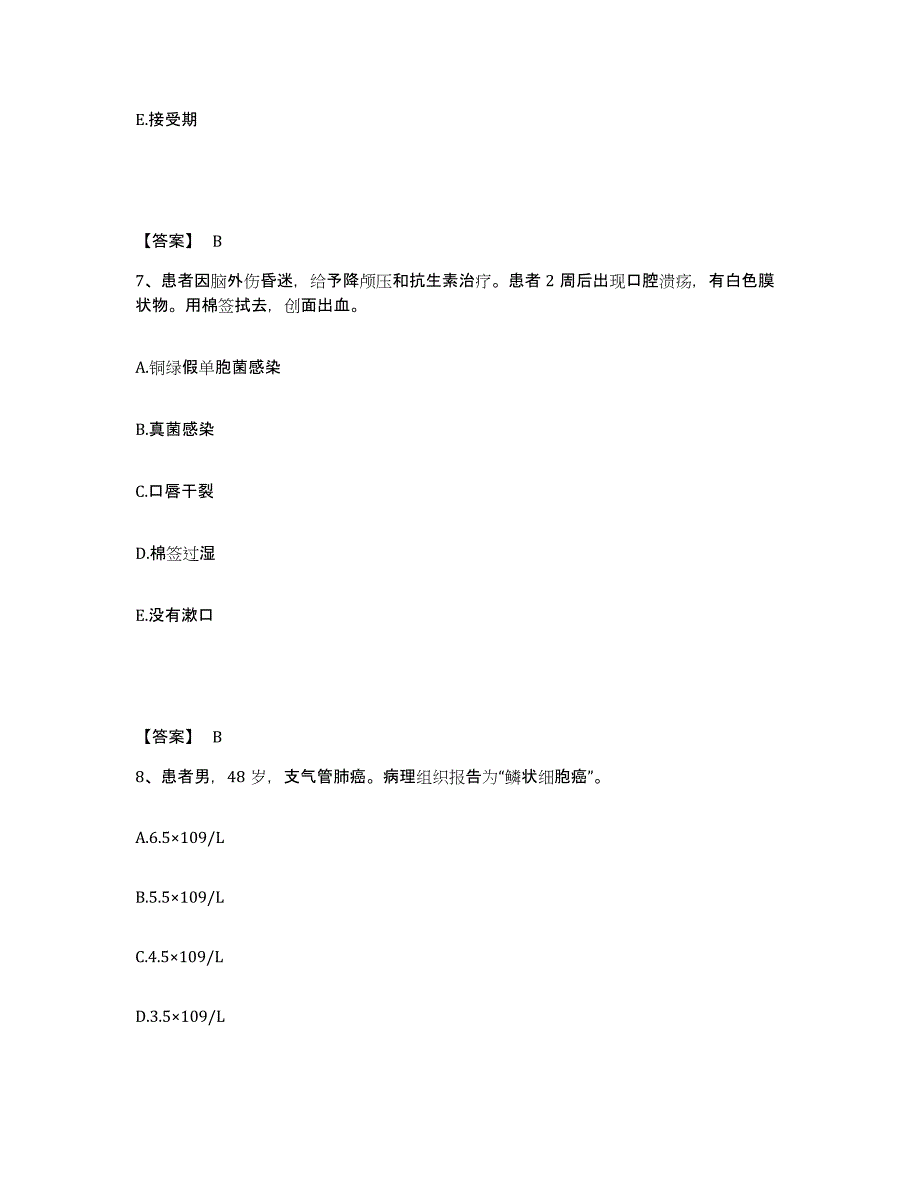 E.接受期

【答案】 B

7、患者因脑外伤昏迷，给予降颅压和抗生素治疗。患者 2 周后出现口腔溃疡，有白色膜状物。用棉签拭去，创面出血。

A.铜绿假单胞菌感染

B.真菌感染

C.口唇干裂

D.棉签过湿

E.没有漱口

【答案】 B

8、患者男，48 岁，支气管肺癌。病理组织报告为“鳞状细胞癌”。

A.6.5×109/L

B.5.5×109/L

C.4.5×109/L

D.3.5×109/L